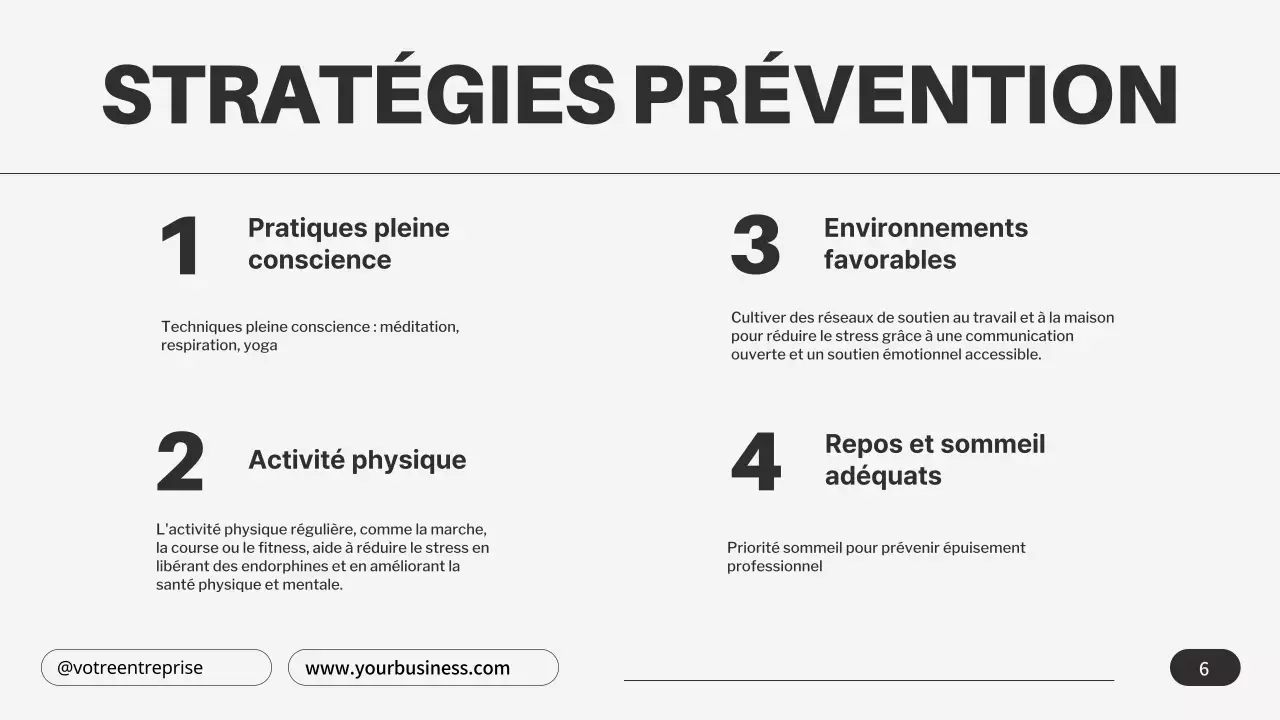 STRATÉGIES PRÉVENTION

1

Pratiques pleine conscience

Techniques pleine conscience : méditation, respiration, yoga

2

Activité physique

L'activité physique régulière, comme la marche, la course ou le fitness, aide à réduire le stress en libérant des endorphines et en améliorant la santé physique et mentale.

3

Environnements favorables

Cultiver des réseaux de soutien au travail et à la maison pour réduire le stress grâce à une communication ouverte et un soutien émotionnel accessible.

4

Repos et sommeil adéquats

Priorité sommeil pour prévenir épuisement professionnel

@votreentreprise

www.yourbusiness.com

6